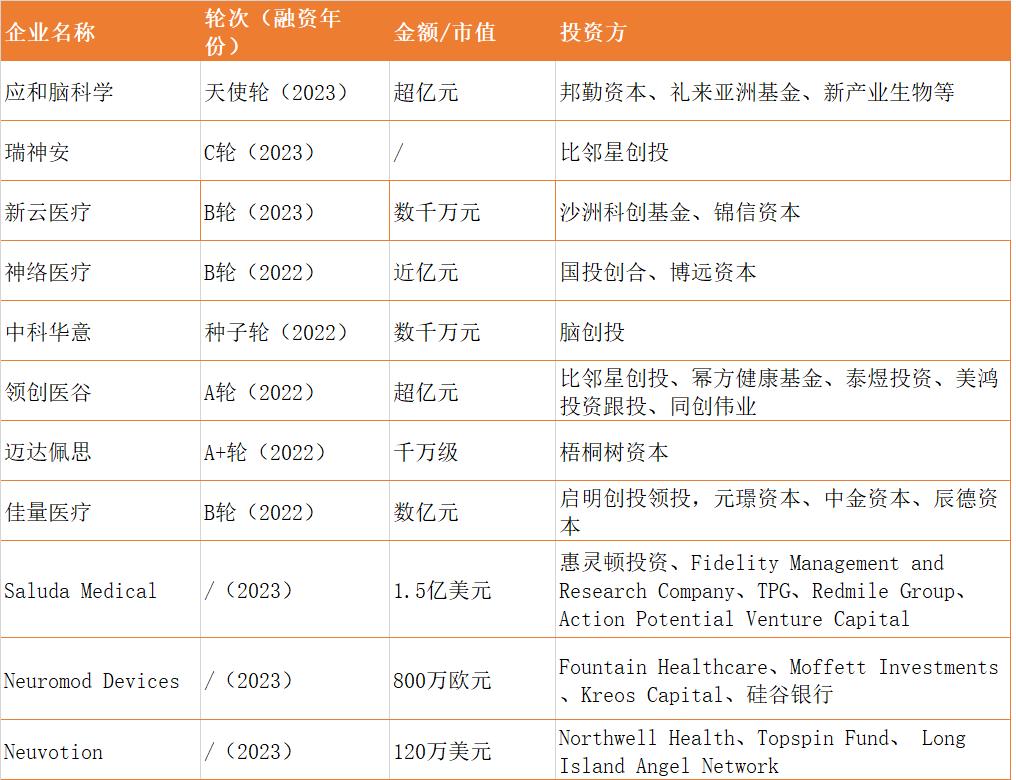 | 企业名称 | 轮次（融资年份） | 金额/市值 | 投资方 |
|---|---|---|---|
| 应和脑科学 | 天使轮（2023） | 超亿元 | 邦勤资本、礼来亚洲基金、新产业生物等 |
| 瑞神安 | C轮（2023） | / | 比邻星创投 |
| 新云医疗 | B轮（2023） | 数千万元 | 沙洲科创基金、锦信资本 |
| 神络医疗 | B轮（2022） | 近亿元 | 国投创合、博远资本 |
| 中科华意 | 种子轮（2022） | 数千万元 | 脑创投 |
| 领创医谷 | A轮（2022） | 超亿元 | 比邻星创投、幂方健康基金、泰煜投资、美鸿投资跟投、同创伟业 |
| 迈达佩思 | A+轮（2022） | 千万级 | 梧桐树资本 |
| 佳量医疗 | B轮（2022） | 数亿元 | 启明创投领投，元璟资本、中金资本、辰德资本 |
| Saluda Medical | /（2023） | 1.5亿美元 | 惠灵顿投资、Fidelity Management and Research Company、TPG、Redmile Group、Action Potential Venture Capital |
| Neuromod Devices | /（2023） | 800万欧元 | Fountain Healthcare、Moffett Investments、Kreos Capital、硅谷银行 |
| Neuvotion | /（2023） | 120万美元 | Northwell Health、Topspin Fund、 Long Island Angel Network |